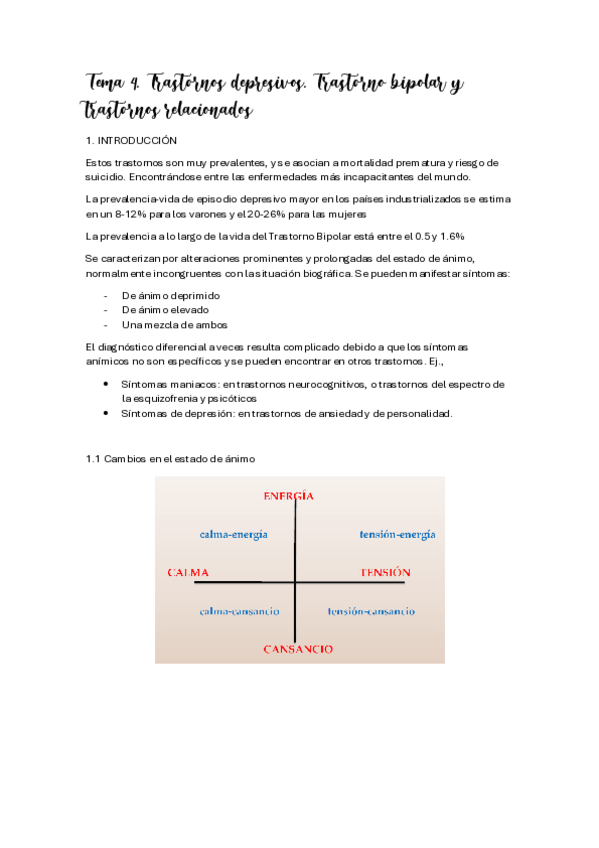 Tema 4. Trastornos depresivos. Trastorno bipolar y Trastornos relacionados

1. INTRODUCCIÓN

Estos trastornos son muy prevalentes, y se asocian a mortalidad prematura y riesgo de suicidio. Encontrándose entre las enfermedades más incapacitantes del mundo.

La prevalencia-vida de episodio depresivo mayor en los países industrializados se estima en un 8-12% para los varones y el 20-26% para las mujeres

La prevalencia a lo largo de la vida del Trastorno Bipolar está entre el 0.5 y 1.6%

Se caracterizan por alteraciones prominentes y prolongadas del estado de ánimo, normalmente incongruentes con la situación biográfica. Se pueden manifestar síntomas:

- De ánimo deprimido
- De ánimo elevado
- Una mezcla de ambos

El diagnóstico diferencial a veces resulta complicado debido a que los síntomas anímicos no son específicos y se pueden encontrar en otros trastornos. Ej.,

• Síntomas maniacos: en trastornos neurocognitivos, o trastornos del espectro de la esquizofrenia y psicóticos
• Síntomas de depresión: en trastornos de ansiedad y de personalidad.

1.1 Cambios en el estado de ánimo

ENERGÍA
calma-energía
tensión-energía
CALMA
TENSIÓN
calma-cansancio
tensión-cansancio
CANSANCIO